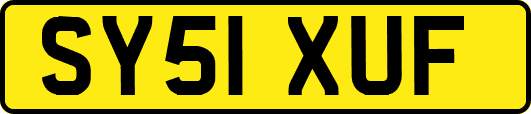 SY51 XUF